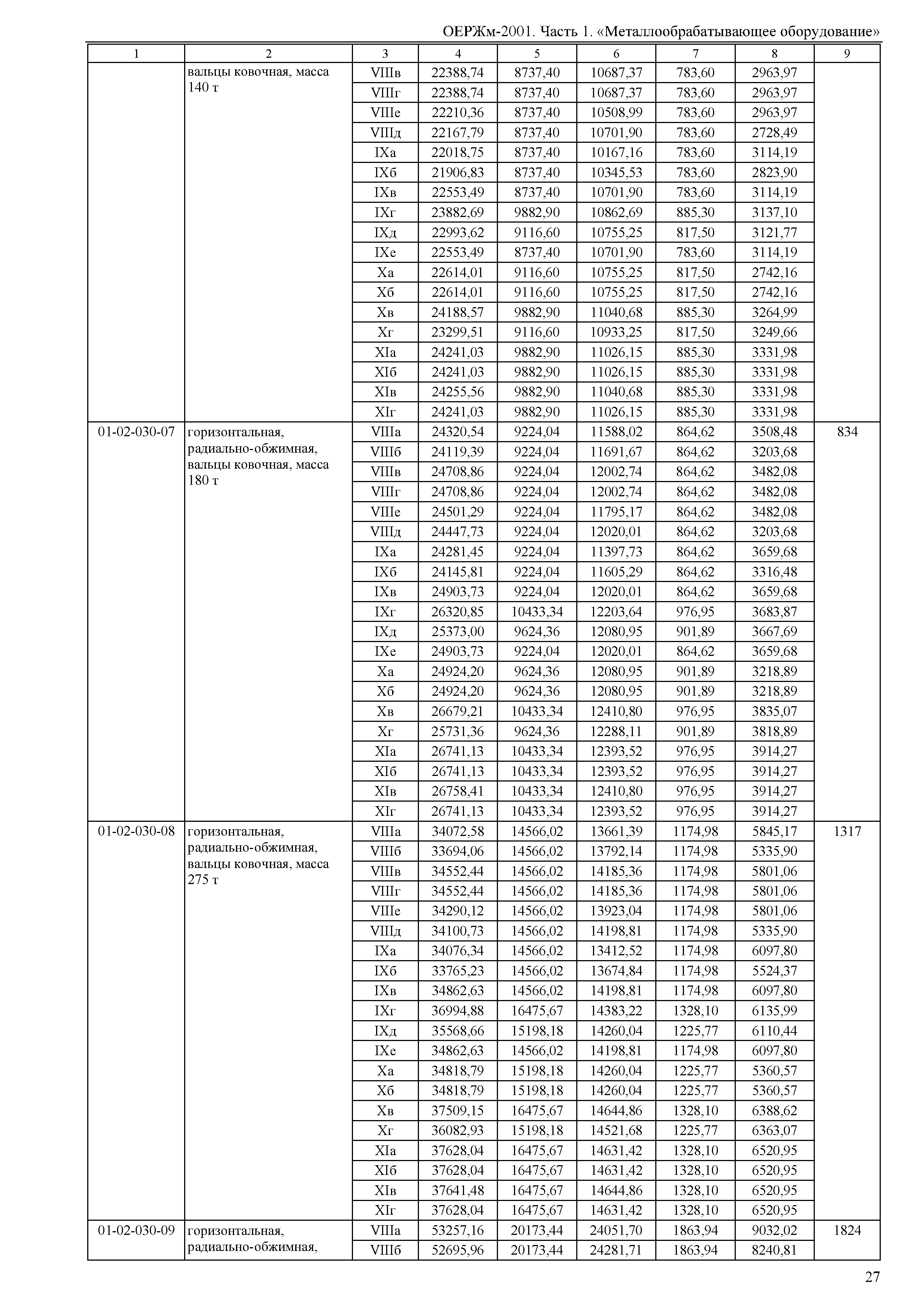 ОЕРЖм-2001. Часть 1. «Металлообрабатывающее оборудование»

| 1 | 2 | 3 | 4 | 5 | 6 | 7 | 8 | 9 |
|---|---|---|---|---|---|---|---|---|
| | вальцы ковочная, масса 140 т | VIIIв | 22388,74 | 8737,40 | 10687,37 | 783,60 | 2963,97 | |
| | | VIIIг | 22388,74 | 8737,40 | 10687,37 | 783,60 | 2963,97 | |
| | | VIIIе | 22210,36 | 8737,40 | 10508,99 | 783,60 | 2963,97 | |
| | | VIIIд | 22167,79 | 8737,40 | 10701,90 | 783,60 | 2728,49 | |
| | | IXа | 22018,75 | 8737,40 | 10167,16 | 783,60 | 3114,19 | |
| | | IXб | 21906,83 | 8737,40 | 10345,53 | 783,60 | 2823,90 | |
| | | IXв | 22553,49 | 8737,40 | 10701,90 | 783,60 | 3114,19 | |
| | | IXг | 23882,69 | 9882,90 | 10862,69 | 885,30 | 3137,10 | |
| | | IXд | 22993,62 | 9116,60 | 10755,25 | 817,50 | 3121,77 | |
| | | IXе | 22553,49 | 8737,40 | 10701,90 | 783,60 | 3114,19 | |
| | | Xа | 22614,01 | 9116,60 | 10755,25 | 817,50 | 2742,16 | |
| | | Xб | 22614,01 | 9116,60 | 10755,25 | 817,50 | 2742,16 | |
| | | Xв | 24188,57 | 9882,90 | 11040,68 | 885,30 | 3264,99 | |
| | | Xг | 23299,51 | 9116,60 | 10933,25 | 817,50 | 3249,66 | |
| | | XIа | 24241,03 | 9882,90 | 11026,15 | 885,30 | 3331,98 | |
| | | XIб | 24241,03 | 9882,90 | 11026,15 | 885,30 | 3331,98 | |
| | | XIв | 24255,56 | 9882,90 | 11040,68 | 885,30 | 3331,98 | |
| | | XIг | 24241,03 | 9882,90 | 11026,15 | 885,30 | 3331,98 | |
| 01-02-030-07 | горизонтальная, радиально-обжимная, вальцы ковочная, масса 180 т | VIIIа | 24320,54 | 9224,04 | 11588,02 | 864,62 | 3508,48 | 834 |
| | | VIIIб | 24119,39 | 9224,04 | 11691,67 | 864,62 | 3203,68 | |
| | | VIIIв | 24708,86 | 9224,04 | 12002,74 | 864,62 | 3482,08 | |
| | | VIIIг | 24708,86 | 9224,04 | 12002,74 | 864,62 | 3482,08 | |
| | | VIIIе | 24501,29 | 9224,04 | 11795,17 | 864,62 | 3482,08 | |
| | | VIIIд | 24447,73 | 9224,04 | 12020,01 | 864,62 | 3203,68 | |
| | | IXа | 24281,45 | 9224,04 | 11397,73 | 864,62 | 3659,68 | |
| | | IXб | 24145,81 | 9224,04 | 11605,29 | 864,62 | 3316,48 | |
| | | IXв | 24903,73 | 9224,04 | 12020,01 | 864,62 | 3659,68 | |
| | | IXг | 26320,85 | 10433,34 | 12203,64 | 976,95 | 3683,87 | |
| | | IXд | 25373,00 | 9624,36 | 12080,95 | 901,89 | 3667,69 | |
| | | IXе | 24903,73 | 9224,04 | 12020,01 | 864,62 | 3659,68 | |
| | | Xа | 24924,20 | 9624,36 | 12080,95 | 901,89 | 3218,89 | |
| | | Xб | 24924,20 | 9624,36 | 12080,95 | 901,89 | 3218,89 | |
| | | Xв | 26679,21 | 10433,34 | 12410,80 | 976,95 | 3835,07 | |
| | | Xг | 25731,36 | 9624,36 | 12288,11 | 901,89 | 3818,89 | |
| | | XIа | 26741,13 | 10433,34 | 12393,52 | 976,95 | 3914,27 | |
| | | XIб | 26741,13 | 10433,34 | 12393,52 | 976,95 | 3914,27 | |
| | | XIв | 26758,41 | 10433,34 | 12410,80 | 976,95 | 3914,27 | |
| | | XIг | 26741,13 | 10433,34 | 12393,52 | 976,95 | 3914,27 | |
| 01-02-030-08 | горизонтальная, радиально-обжимная, вальцы ковочная, масса 275 т | VIIIа | 34072,58 | 14566,02 | 13661,39 | 1174,98 | 5845,17 | 1317 |
| | | VIIIб | 33694,06 | 14566,02 | 13792,14 | 1174,98 | 5335,90 | |
| | | VIIIв | 34552,44 | 14566,02 | 14185,36 | 1174,98 | 5801,06 | |
| | | VIIIг | 34552,44 | 14566,02 | 14185,36 | 1174,98 | 5801,06 | |
| | | VIIIе | 34290,12 | 14566,02 | 13923,04 | 1174,98 | 5801,06 | |
| | | VIIIд | 34100,73 | 14566,02 | 14198,81 | 1174,98 | 5335,90 | |
| | | IXа | 34076,34 | 14566,02 | 13412,52 | 1174,98 | 6097,80 | |
| | | IXб | 33765,23 | 14566,02 | 13674,84 | 1174,98 | 5524,37 | |
| | | IXв | 34862,63 | 14566,02 | 14198,81 | 1174,98 | 6097,80 | |
| | | IXг | 36994,88 | 16475,67 | 14383,22 | 1328,10 | 6135,99 | |
| | | IXд | 35568,66 | 15198,18 | 14260,04 | 1225,77 | 6110,44 | |
| | | IXе | 34862,63 | 14566,02 | 14198,81 | 1174,98 | 6097,80 | |
| | | Xа | 34818,79 | 15198,18 | 14260,04 | 1225,77 | 5360,57 | |
| | | Xб | 34818,79 | 15198,18 | 14260,04 | 1225,77 | 5360,57 | |
| | | Xв | 37509,15 | 16475,67 | 14644,86 | 1328,10 | 6388,62 | |
| | | Xг | 36082,93 | 15198,18 | 14521,68 | 1225,77 | 6363,07 | |
| | | XIа | 37628,04 | 16475,67 | 14631,42 | 1328,10 | 6520,95 | |
| | | XIб | 37628,04 | 16475,67 | 14631,42 | 1328,10 | 6520,95 | |
| | | XIв | 37641,48 | 16475,67 | 14644,86 | 1328,10 | 6520,95 | |
| | | XIг | 37628,04 | 16475,67 | 14631,42 | 1328,10 | 6520,95 | |
| 01-02-030-09 | горизонтальная, радиально-обжимная, | VIIIа | 53257,16 | 20173,44 | 24051,70 | 1863,94 | 9032,02 | 1824 |
| | | VIIIб | 52695,96 | 20173,44 | 24281,71 | 1863,94 | 8240,81 | |

27